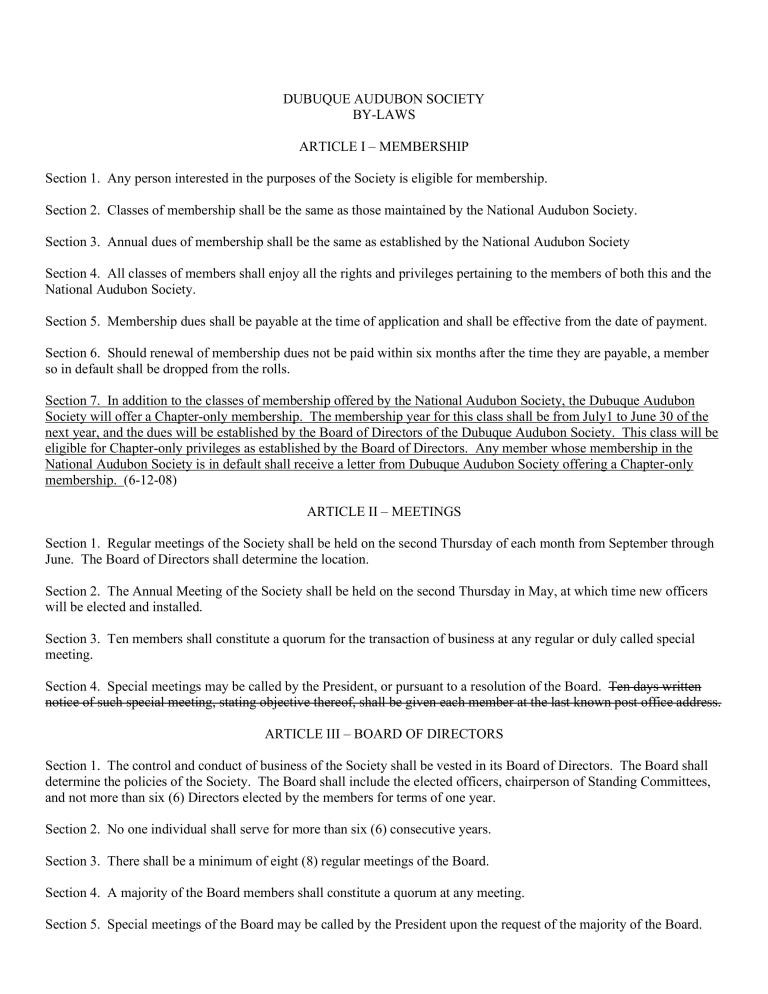 DUBUQUE AUDUBON SOCIETY
BY-LAWS

ARTICLE I – MEMBERSHIP

Section 1. Any person interested in the purposes of the Society is eligible for membership.

Section 2. Classes of membership shall be the same as those maintained by the National Audubon Society.

Section 3. Annual dues of membership shall be the same as established by the National Audubon Society

Section 4. All classes of members shall enjoy all the rights and privileges pertaining to the members of both this and the National Audubon Society.

Section 5. Membership dues shall be payable at the time of application and shall be effective from the date of payment.

Section 6. Should renewal of membership dues not be paid within six months after the time they are payable, a member so in default shall be dropped from the rolls.

Section 7. In addition to the classes of membership offered by the National Audubon Society, the Dubuque Audubon Society will offer a Chapter-only membership. The membership year for this class shall be from July1 to June 30 of the next year, and the dues will be established by the Board of Directors of the Dubuque Audubon Society. This class will be eligible for Chapter-only privileges as established by the Board of Directors. Any member whose membership in the National Audubon Society is in default shall receive a letter from Dubuque Audubon Society offering a Chapter-only membership. (6-12-08)

ARTICLE II – MEETINGS

Section 1. Regular meetings of the Society shall be held on the second Thursday of each month from September through June. The Board of Directors shall determine the location.

Section 2. The Annual Meeting of the Society shall be held on the second Thursday in May, at which time new officers will be elected and installed.

Section 3. Ten members shall constitute a quorum for the transaction of business at any regular or duly called special meeting.

Section 4. Special meetings may be called by the President, or pursuant to a resolution of the Board. Ten days written notice of such special meeting, stating objective thereof, shall be given each member at the last known post office address.

ARTICLE III – BOARD OF DIRECTORS

Section 1. The control and conduct of business of the Society shall be vested in its Board of Directors. The Board shall determine the policies of the Society. The Board shall include the elected officers, chairperson of Standing Committees, and not more than six (6) Directors elected by the members for terms of one year.

Section 2. No one individual shall serve for more than six (6) consecutive years.

Section 3. There shall be a minimum of eight (8) regular meetings of the Board.

Section 4. A majority of the Board members shall constitute a quorum at any meeting.

Section 5. Special meetings of the Board may be called by the President upon the request of the majority of the Board.